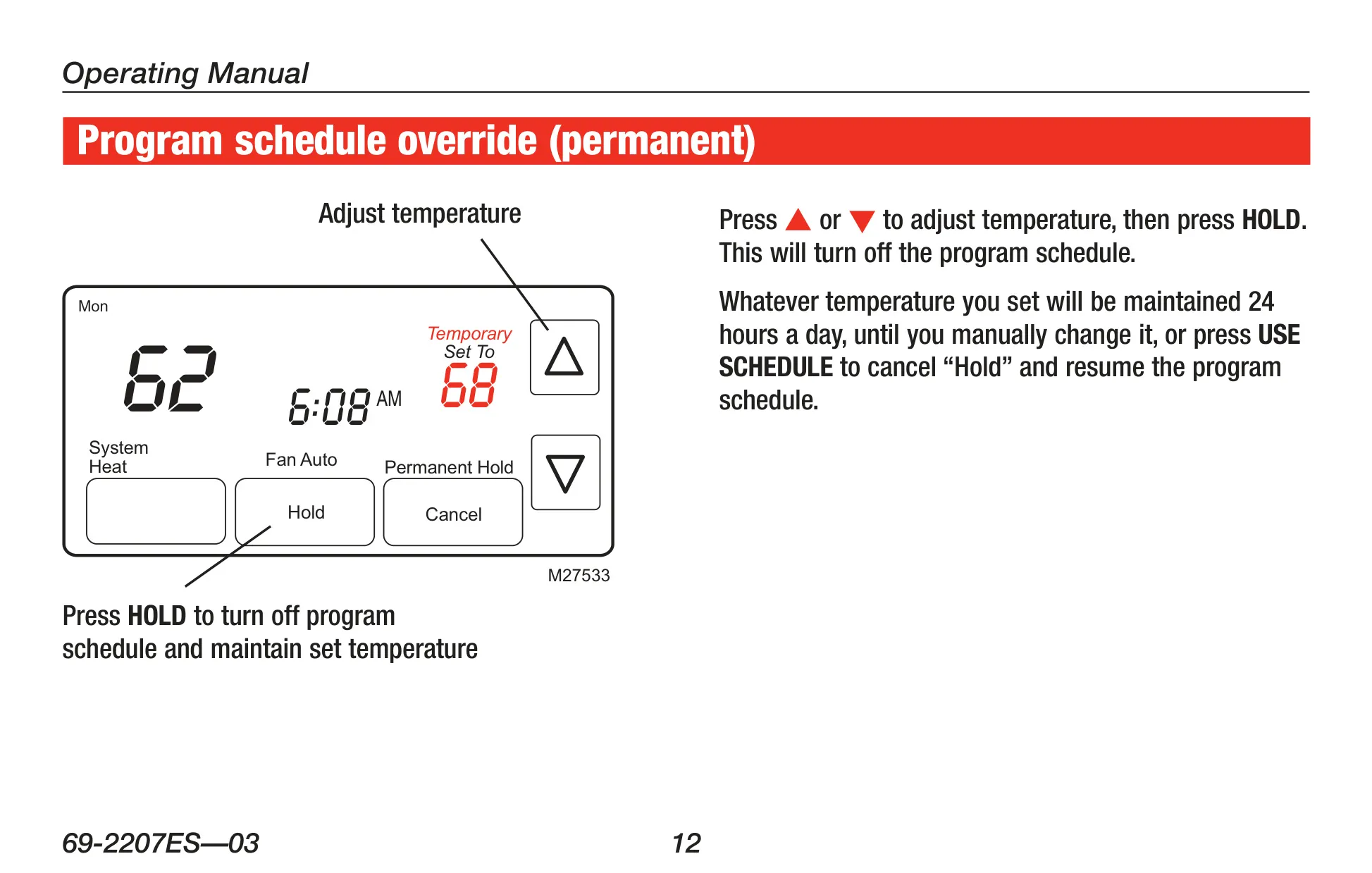 Operating Manual

Program schedule override (permanent)

Adjust temperature

Mon

62

6:08 AM

Temporary
Set To
68

System
Heat

Fan Auto

Permanent Hold

Hold

Cancel

M27533

Press HOLD to turn off program schedule and maintain set temperature

Press ▲ or ▼ to adjust temperature, then press HOLD. This will turn off the program schedule.

Whatever temperature you set will be maintained 24 hours a day, until you manually change it, or press USE SCHEDULE to cancel “Hold” and resume the program schedule.

69-2207ES—03

12